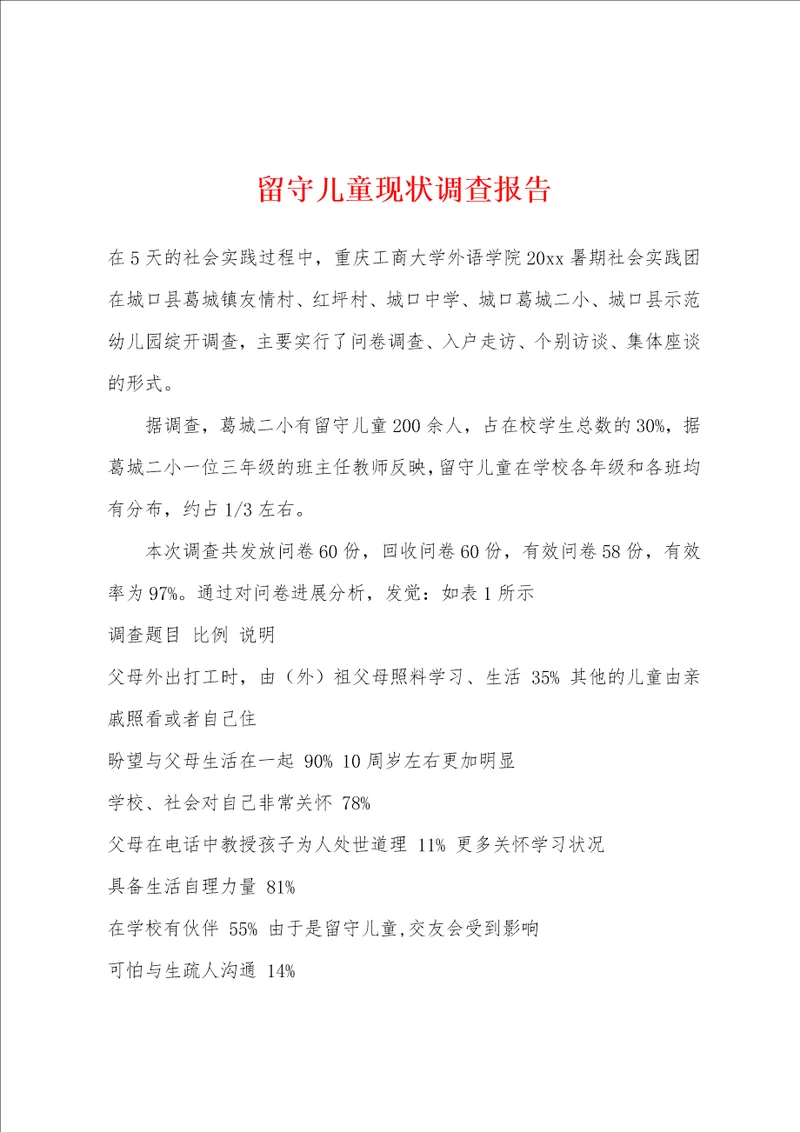 留守儿童现状调查报告

在5天的社会实践过程中，重庆工商大学外语学院20xx暑期社会实践团在城口县葛城镇友情村、红坪村、城口中学、城口葛城二小、城口县示范幼儿园绽开调查，主要实行了问卷调查、入户走访、个别访谈、集体座谈的形式。

据调查，葛城二小有留守儿童200余人，占在校学生总数的30%，据葛城二小一位三年级的班主任教师反映，留守儿童在学校各年级和各班均有分布，约占1/3左右。

本次调查共发放问卷60份，回收问卷60份，有效问卷58份，有效率为97%。通过对问卷进展分析，发觉：如表1所示

调查题目 比例 说明

父母外出打工时，由（外）祖父母照料学习、生活 35% 其他的儿童由亲戚照看或者自己住

盼望与父母生活在一起 90% 10周岁左右更加明显

学校、社会对自己非常关怀 78%

父母在电话中教授孩子为人处世道理 11% 更多关怀学习状况

具备生活自理力量 81%

在学校有伙伴 55% 由于是留守儿童,交友会受到影响

可怕与生疏人沟通 14%